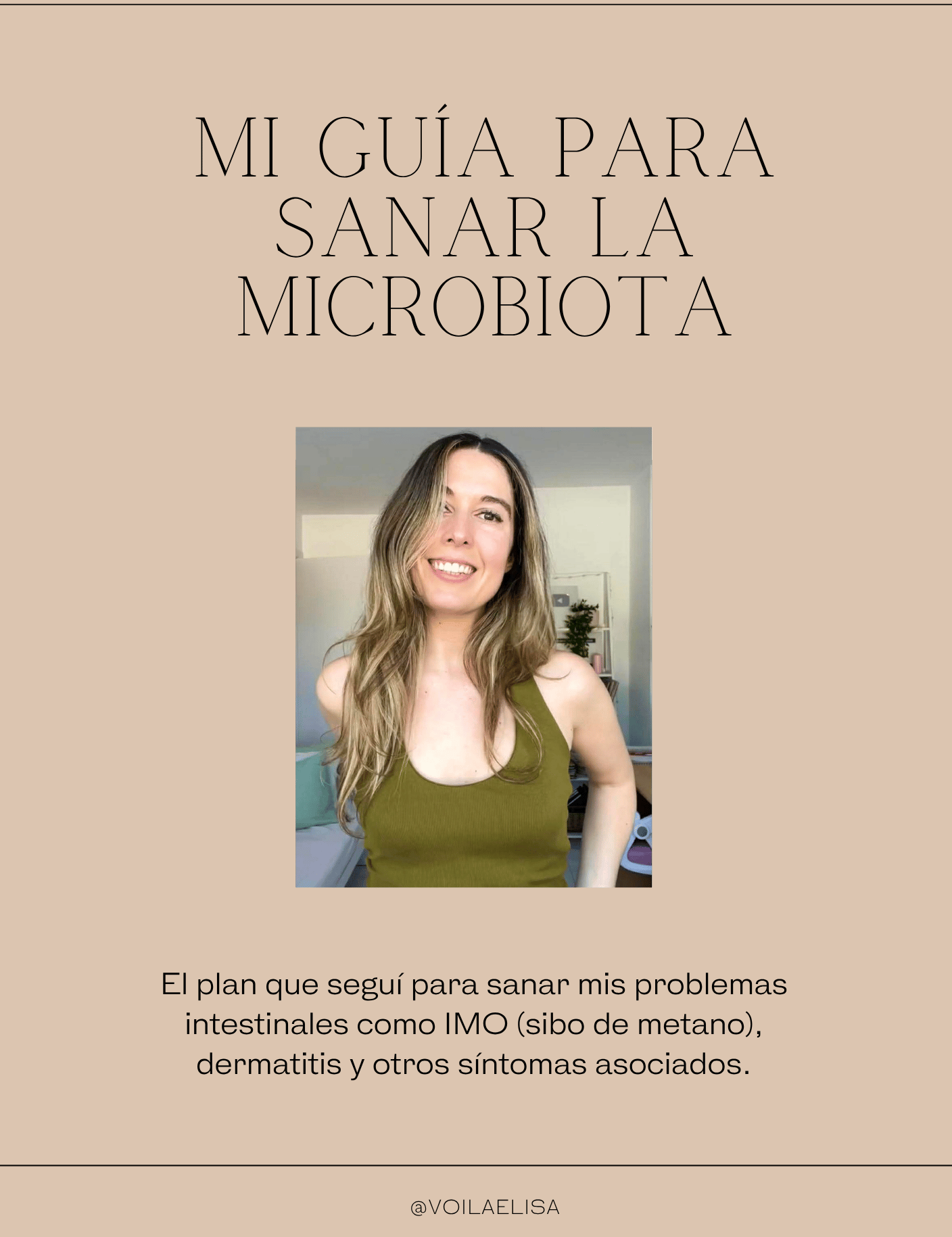 MI GUÍA PARA
SANAR LA
MICROBIOTA

El plan que seguí para sanar mis problemas intestinales como IMO (sibo de metano), dermatitis y otros síntomas asociados.

@VOILAELISA